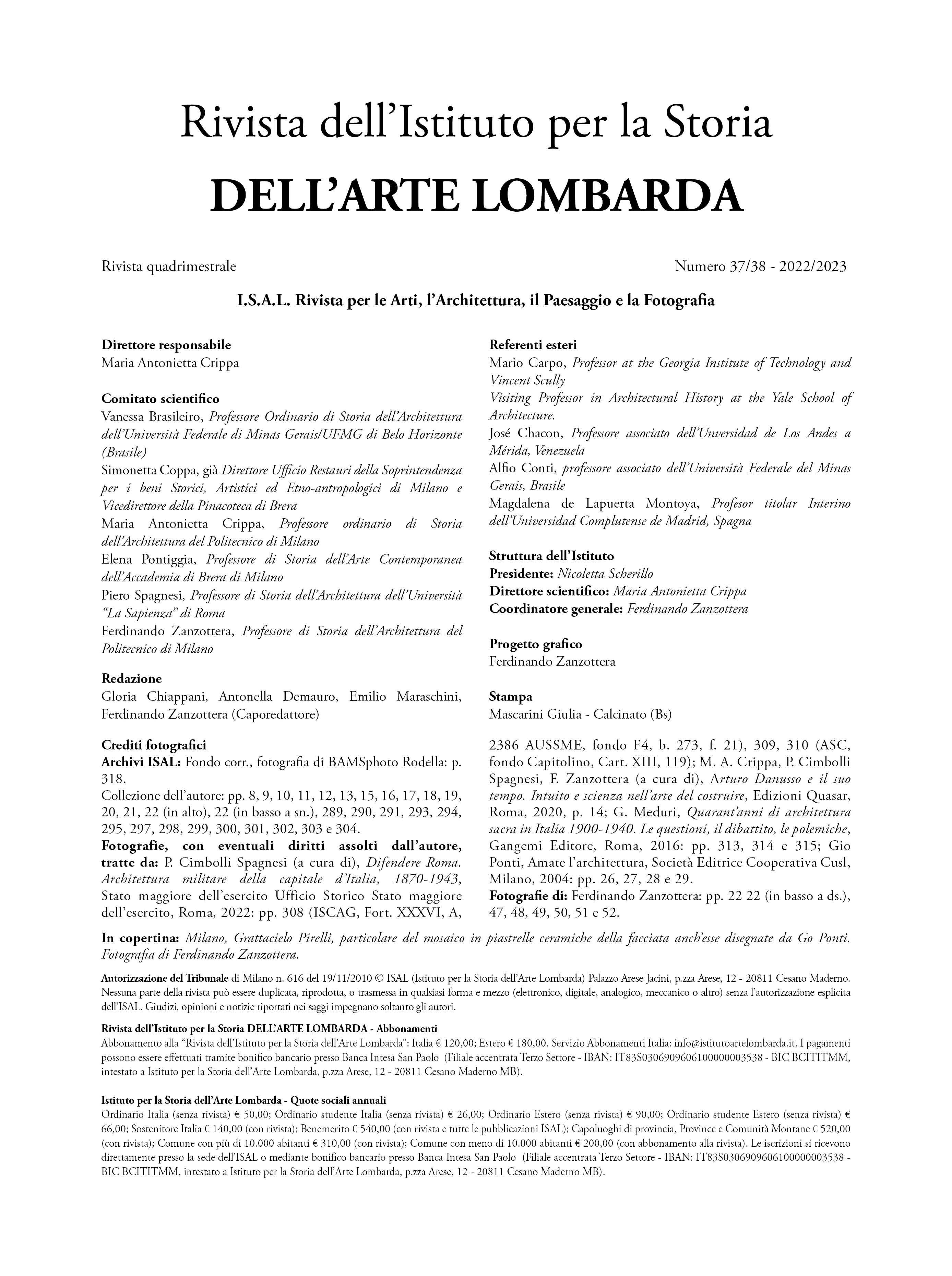 Rivista dell'Istituto per la Storia
DELL'ARTE LOMBARDA

Rivista quadrimestrale

Numero 37/38 - 2022/2023

I.S.A.L. Rivista per le Arti, l'Architettura, il Paesaggio e la Fotografia

Direttore responsabile
Maria Antonietta Crippa

Comitato scientifico
Vanessa Brasileiro, Professore Ordinario di Storia dell'Architettura dell'Università Federale di Minas Gerais/UFMG di Belo Horizonte (Brasile)
Simonetta Coppa, già Direttore Ufficio Restauri della Soprintendenza per i beni Storici, Artistici ed Etno-antropologici di Milano e Vicedirettore della Pinacoteca di Brera
Maria Antonietta Crippa, Professore ordinario di Storia dell'Architettura del Politecnico di Milano
Elena Pontiggia, Professore di Storia dell'Arte Contemporanea dell'Accademia di Brera di Milano
Piero Spagnesi, Professore di Storia dell'Architettura dell'Università "La Sapienza" di Roma
Ferdinando Zanzottera, Professore di Storia dell'Architettura del Politecnico di Milano

Redazione
Gloria Chiappani, Antonella Demauro, Emilio Maraschini, Ferdinando Zanzottera (Caporedattore)

Crediti fotografici
Archivi ISAL: Fondo corr., fotografia di BAMSphoto Rodella: p. 318.
Collezione dell'autore: pp. 8, 9, 10, 11, 12, 13, 15, 16, 17, 18, 19, 20, 21, 22 (in alto), 22 (in basso a sn.), 289, 290, 291, 293, 294, 295, 297, 298, 299, 300, 301, 302, 303 e 304.
Fotografie, con eventuali diritti assolti dall'autore, tratte da: P. Cimbolli Spagnesi (a cura di), Difendere Roma. Architettura militare della capitale d'Italia, 1870-1943, Stato maggiore dell'esercito Ufficio Storico Stato maggiore dell'esercito, Roma, 2022: pp. 308 (ISCAG, Fort. XXXVI, A,

Referenti esteri
Mario Carpo, Professor at the Georgia Institute of Technology and Vincent Scully
Visiting Professor in Architectural History at the Yale School of Architecture.
José Chacon, Professore associato dell'Unversidad de Los Andes a Mérida, Venezuela
Alfio Conti, professore associato dell'Università Federale del Minas Gerais, Brasile
Magdalena de Lapuerta Montoya, Profesor titolar Interino dell'Universidad Complutense de Madrid, Spagna

Struttura dell'Istituto
Presidente: Nicoletta Scherillo
Direttore scientifico: Maria Antonietta Crippa
Coordinatore generale: Ferdinando Zanzottera

Progetto grafico
Ferdinando Zanzottera

Stampa
Mascarini Giulia - Calcinato (Bs)

2386 AUSSME, fondo F4, b. 273, f. 21), 309, 310 (ASC, fondo Capitolino, Cart. XIII, 119); M. A. Crippa, P. Cimbolli Spagnesi, F. Zanzottera (a cura di), Arturo Danusso e il suo tempo. Intuito e scienza nell'arte del costruire, Edizioni Quasar, Roma, 2020, p. 14; G. Meduri, Quarant'anni di architettura sacra in Italia 1900-1940. Le questioni, il dibattito, le polemiche, Gangemi Editore, Roma, 2016: pp. 313, 314 e 315; Gio Ponti, Amate l'architettura, Società Editrice Cooperativa Cusl, Milano, 2004: pp. 26, 27, 28 e 29.
Fotografie di: Ferdinando Zanzottera: pp. 22 22 (in basso a ds.), 47, 48, 49, 50, 51 e 52.

In copertina: Milano, Grattacielo Pirelli, particolare del mosaico in piastrelle ceramiche della facciata anch'esse disegnate da Go Ponti. Fotografia di Ferdinando Zanzottera.

Autorizzazione del Tribunale di Milano n. 616 del 19/11/2010 © ISAL (Istituto per la Storia dell'Arte Lombarda) Palazzo Arese Jacini, p.zza Arese, 12 - 20811 Cesano Maderno. Nessuna parte della rivista può essere duplicata, riprodotta, o trasmessa in qualsiasi forma e mezzo (elettronico, digitale, analogico, meccanico o altro) senza l'autorizzazione esplicita dell'ISAL. Giudizi, opinioni e notizie riportati nei saggi impegnano soltanto gli autori.

Rivista dell'Istituto per la Storia DELL'ARTE LOMBARDA - Abbonamenti
Abbonamento alla "Rivista dell'Istituto per la Storia dell'Arte Lombarda": Italia € 120,00; Estero € 180,00. Servizio Abbonamenti Italia: info@istitutoartelombarda.it. I pagamenti possono essere effettuati tramite bonifico bancario presso Banca Intesa San Paolo (Filiale accentrata Terzo Settore - IBAN: IT83S0306909606100000003538 - BIC BCITITMM, intestato a Istituto per la Storia dell'Arte Lombarda, p.zza Arese, 12 - 20811 Cesano Maderno MB).

Istituto per la Storia dell'Arte Lombarda - Quote sociali annuali
Ordinario Italia (senza rivista) € 50,00; Ordinario studente Italia (senza rivista) € 26,00; Ordinario Estero (senza rivista) € 90,00; Ordinario studente Estero (senza rivista) € 66,00; Sostenitore Italia € 140,00 (con rivista); Benemerito € 540,00 (con rivista e tutte le pubblicazioni ISAL); Capoluoghi di provincia, Province e Comunità Montane € 520,00 (con rivista); Comune con più di 10.000 abitanti € 310,00 (con rivista); Comune con meno di 10.000 abitanti € 200,00 (con abbonamento alla rivista). Le iscrizioni si ricevono direttamente presso la sede dell'ISAL o mediante bonifico bancario presso Banca Intesa San Paolo (Filiale accentrata Terzo Settore - IBAN: IT83S0306909606100000003538 - BIC BCITITMM, intestato a Istituto per la Storia dell'Arte Lombarda, p.zza Arese, 12 - 20811 Cesano Maderno MB).